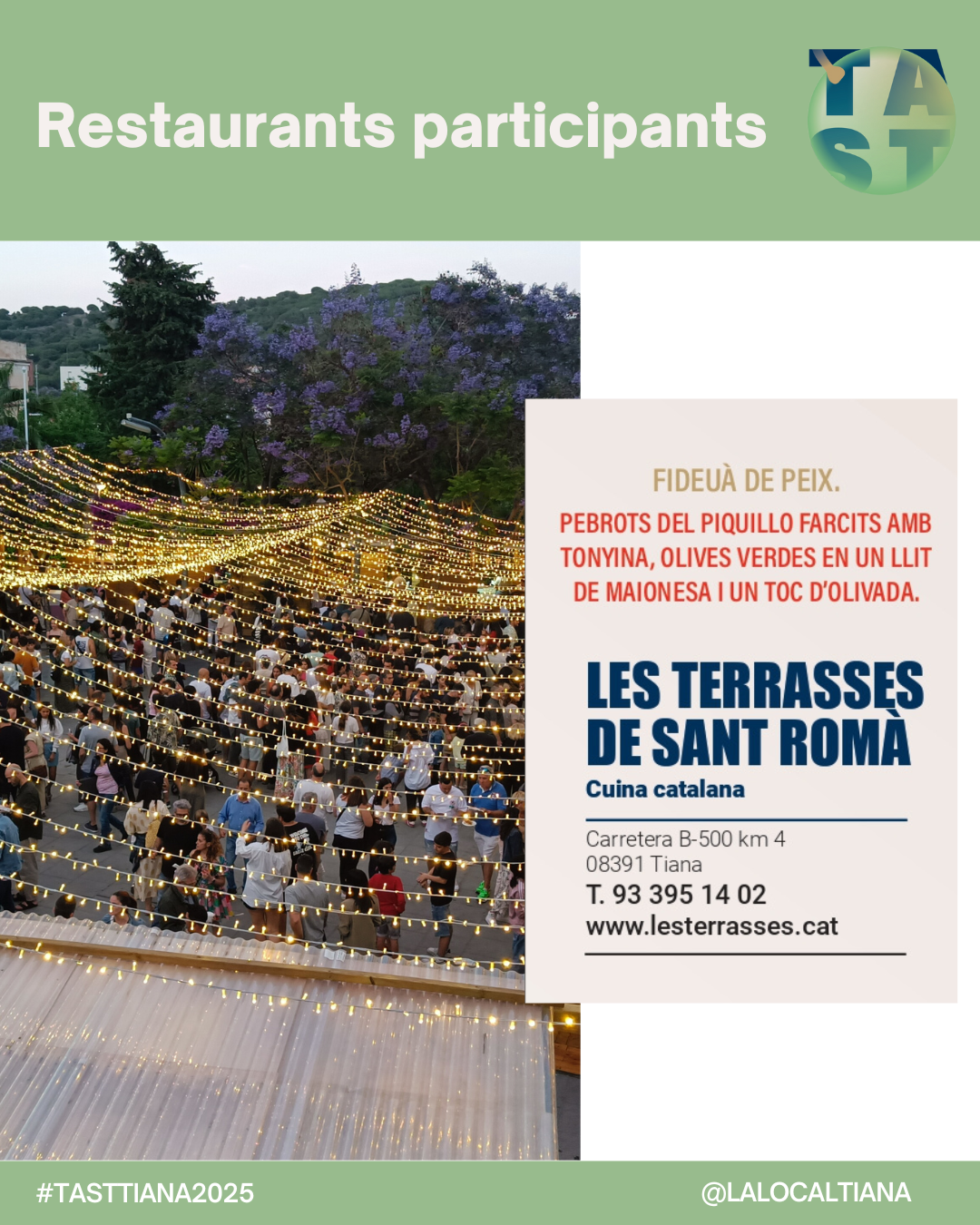 Restaurants participants

TAST

FIDEUÀ DE PEIX.

PEBROTS DEL PIQUILLO FARCITS AMB TONYINA, OLIVES VERDES EN UN LLIT DE MAIONESA I UN TOC D'OLIVADA.

LES TERRASSES DE SANT ROMÀ
Cuina catalana

Carretera B-500 km 4
08391 Tiana
T. 93 395 14 02
www.lesterrasses.cat

#TASTTIANA2025

@LALOCALTIANA